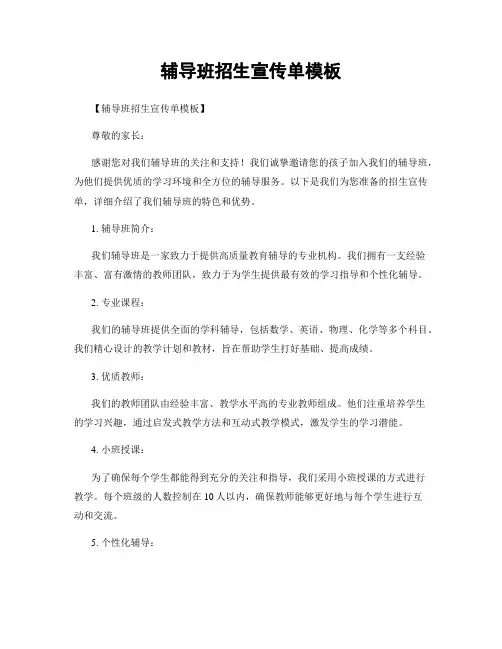 辅导班招生宣传单模板

【辅导班招生宣传单模板】

尊敬的家长：

感谢您对我们辅导班的关注和支持！我们诚挚邀请您的孩子加入我们的辅导班，为他们提供优质的学习环境和全方位的辅导服务。以下是我们为您准备的招生宣传单，详细介绍了我们辅导班的特色和优势。

1. 辅导班简介：

我们辅导班是一家致力于提供高质量教育辅导的专业机构。我们拥有一支经验丰富、富有激情的教师团队，致力于为学生提供最有效的学习指导和个性化辅导。

2. 专业课程：

我们的辅导班提供全面的学科辅导，包括数学、英语、物理、化学等多个科目。我们精心设计的教学计划和教材，旨在帮助学生打好基础、提高成绩。

3. 优质教师：

我们的教师团队由经验丰富、教学水平高的专业教师组成。他们注重培养学生的学习兴趣，通过启发式教学方法和互动式教学模式，激发学生的学习潜能。

4. 小班授课：

为了确保每个学生都能得到充分的关注和指导，我们采用小班授课的方式进行教学。每个班级的人数控制在10人以内，确保教师能够更好地与每个学生进行互动和交流。

5. 个性化辅导：